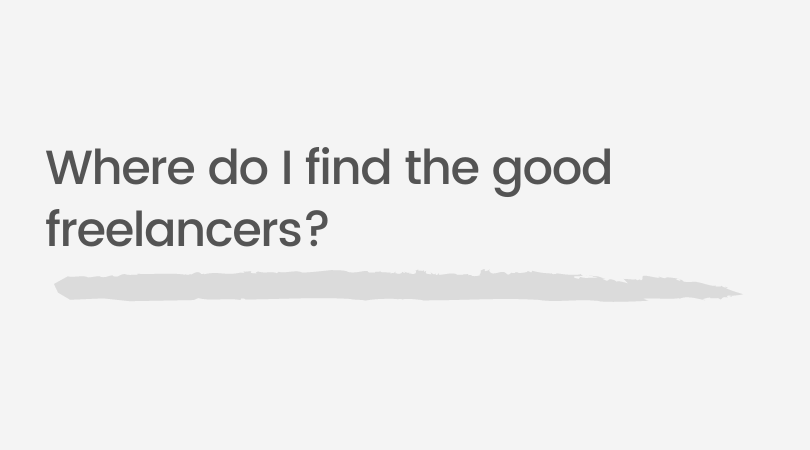 Where do I find the good freelancers?